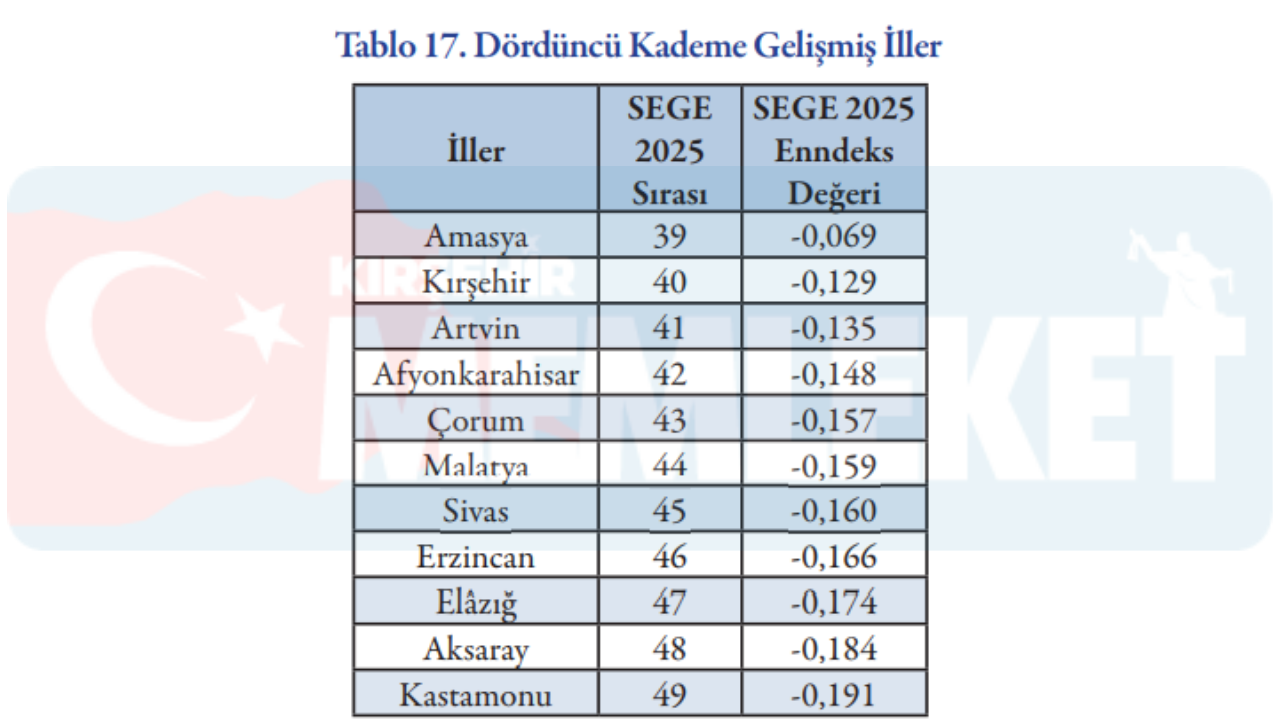 Tablo 17. Dördüncü Kademe Gelişmiş İller

| İller | SEGE 2025 Sırası | SEGE 2025 Enndeks Değeri |
|---|---|---|
| Amasya | 39 | -0,069 |
| Kırşehir | 40 | -0,129 |
| Artvin | 41 | -0,135 |
| Afyonkarahisar | 42 | -0,148 |
| Çorum | 43 | -0,157 |
| Malatya | 44 | -0,159 |
| Sivas | 45 | -0,160 |
| Erzincan | 46 | -0,166 |
| Elâzığ | 47 | -0,174 |
| Aksaray | 48 | -0,184 |
| Kastamonu | 49 | -0,191 |

KIRŞEHİR MEMLEKET